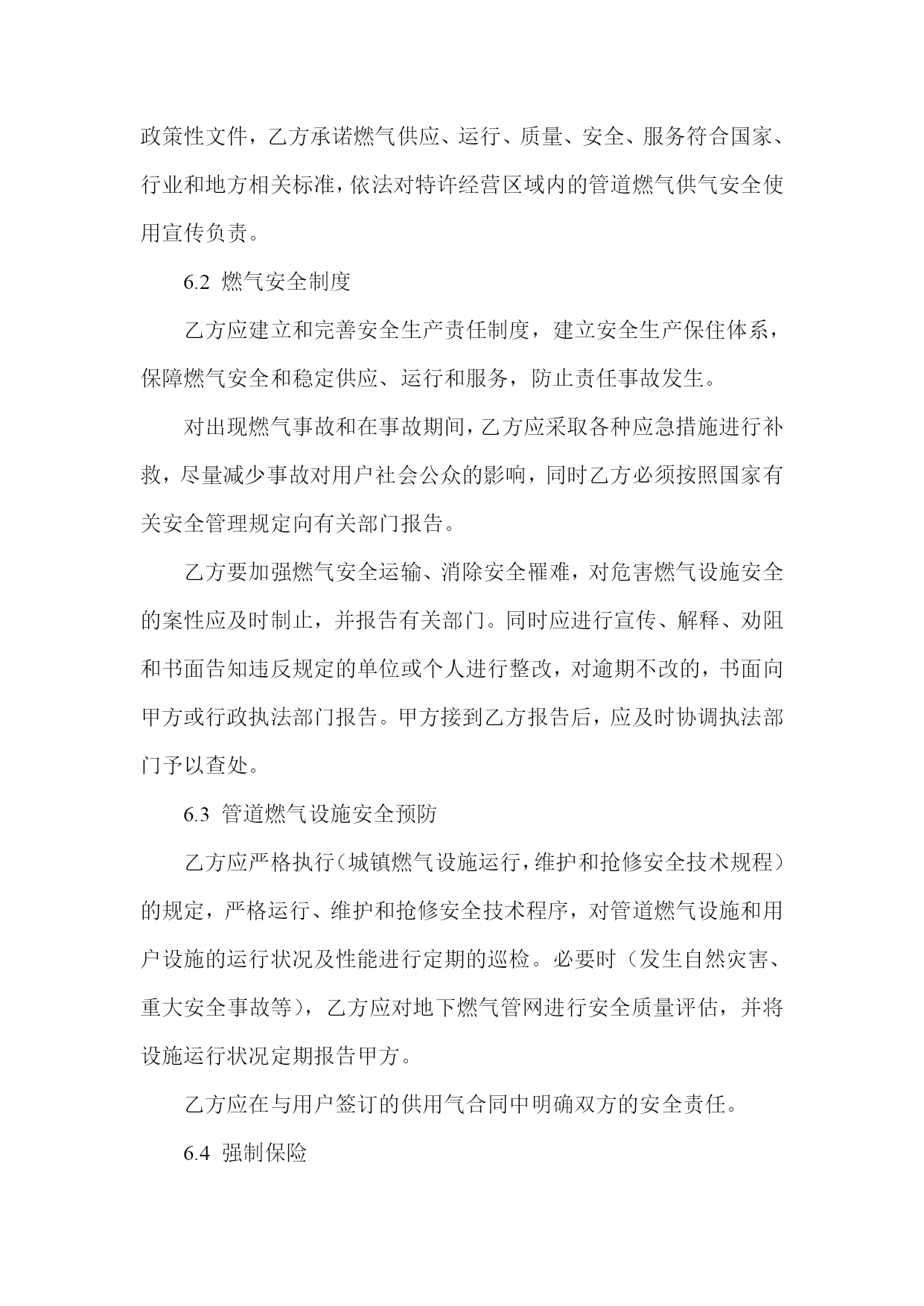 政策性文件，乙方承诺燃气供应、运行、质量、安全、服务符合国家、行业和地方相关标准，依法对特许经营区域内的管道燃气供气安全使用宣传负责。

6.2 燃气安全制度

乙方应建立和完善安全生产责任制度，建立安全生产保住体系，保障燃气安全和稳定供应、运行和服务，防止责任事故发生。

对出现燃气事故和在事故期间，乙方应采取各种应急措施进行补救，尽量减少事故对用户社会公众的影响，同时乙方必须按照国家有关安全管理规定向有关部门报告。

乙方要加强燃气安全运输、消除安全罹难，对危害燃气设施安全的案性应及时制止，并报告有关部门。同时应进行宣传、解释、劝阻和书面告知违反规定的单位或个人进行整改，对逾期不改的，书面向甲方或行政执法部门报告。甲方接到乙方报告后，应及时协调执法部门予以查处。

6.3 管道燃气设施安全预防

乙方应严格执行（城镇燃气设施运行，维护和抢修安全技术规程）的规定，严格运行、维护和抢修安全技术程序，对管道燃气设施和用户设施的运行状况及性能进行定期的巡检。必要时（发生自然灾害、重大安全事故等），乙方应对地下燃气管网进行安全质量评估，并将设施运行状况定期报告甲方。

乙方应在与用户签订的供用气合同中明确双方的安全责任。

6.4 强制保险